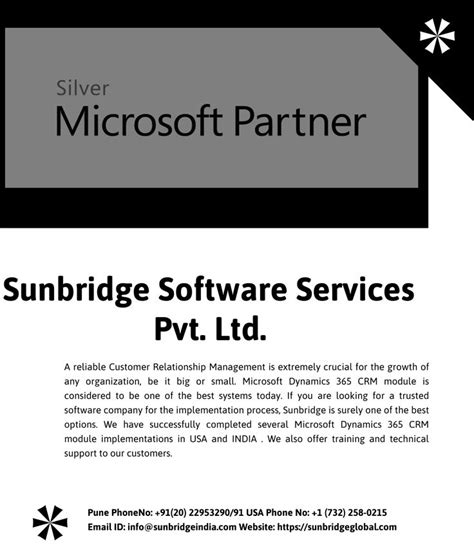 Silver
Microsoft Partner

Sunbridge Software Services Pvt. Ltd.

A reliable Customer Relationship Management is extremely crucial for the growth of any organization, be it big or small. Microsoft Dynamics 365 CRM module is considered to be one of the best systems today. If you are looking for a trusted software company for the implementation process, Sunbridge is surely one of the best options. We have successfully completed several Microsoft Dynamics 365 CRM module implementations in USA and INDIA . We also offer training and technical support to our customers.

Pune PhoneNo: +91(20) 22953290/91 USA Phone No: +1 (732) 258-0215
Email ID: info@sunbridgeindia.com Website: https://sunbridgeglobal.com